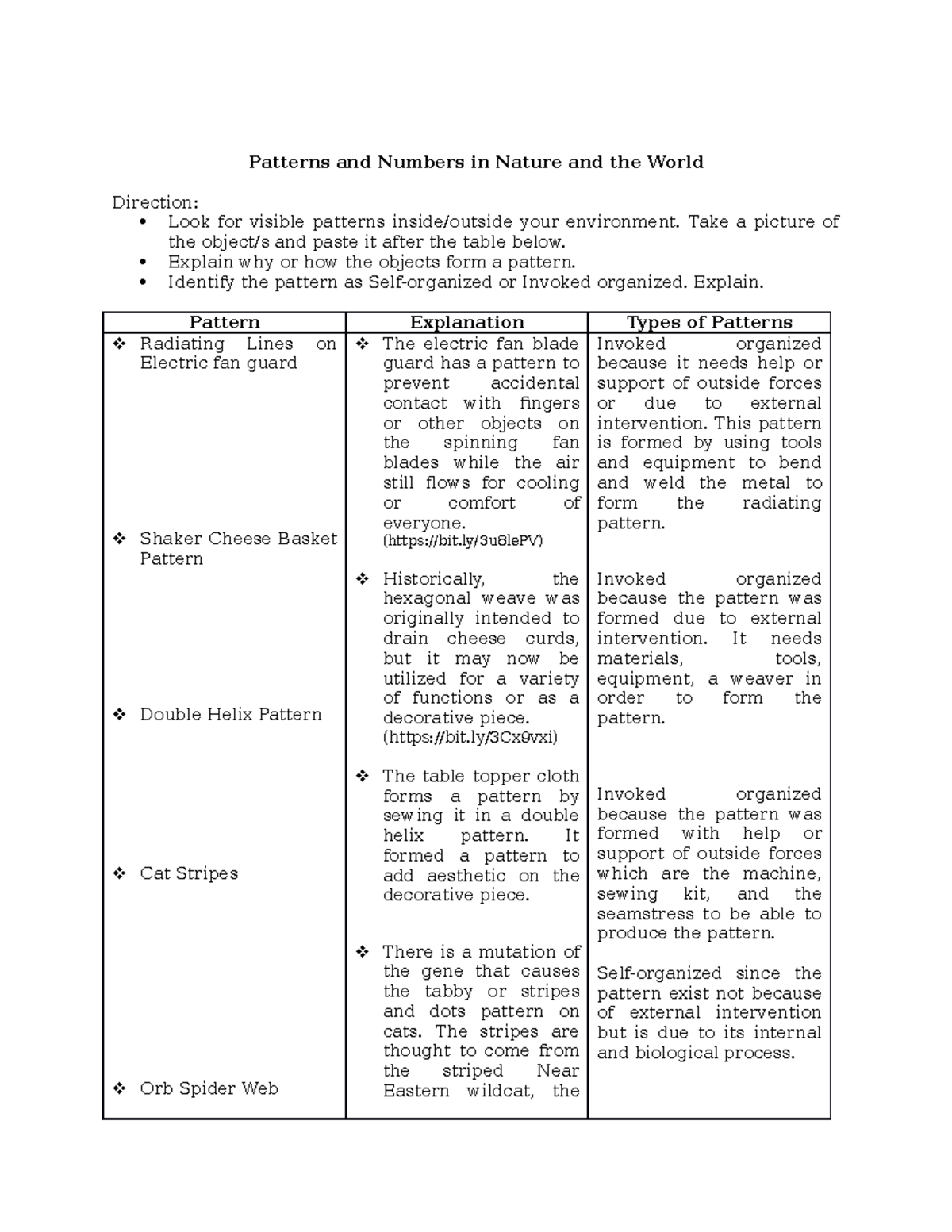 Patterns and Numbers in Nature and the World

Direction:
• Look for visible patterns inside/outside your environment. Take a picture of the object/s and paste it after the table below.
• Explain why or how the objects form a pattern.
• Identify the pattern as Self-organized or Invoked organized. Explain.

| Pattern | Explanation | Types of Patterns |
|---|---|---|
| ❖ Radiating Lines on Electric fan guard | ❖ The electric fan blade guard has a pattern to prevent accidental contact with fingers or other objects on the spinning fan blades while the air still flows for cooling or comfort of everyone. (https://bit.ly/3u6lePV) | Invoked organized because it needs help or support of outside forces or due to external intervention. This pattern is formed by using tools and equipment to bend and weld the metal to form the radiating pattern. |
| ❖ Shaker Cheese Basket Pattern | ❖ Historically, the hexagonal weave was originally intended to drain cheese curds, but it may now be utilized for a variety of functions or as a decorative piece. (https://bit.ly/3Cx9vxi) | Invoked organized because the pattern was formed due to external intervention. It needs materials, tools, equipment, a weaver in order to form the pattern. |
| ❖ Double Helix Pattern | ❖ The table topper cloth forms a pattern by sewing it in a double helix pattern. It formed a pattern to add aesthetic on the decorative piece. | Invoked organized because the pattern was formed with help or support of outside forces which are the machine, sewing kit, and the seamstress to be able to produce the pattern. |
| ❖ Cat Stripes | ❖ There is a mutation of the gene that causes the tabby or stripes and dots pattern on cats. The stripes are thought to come from the striped Near Eastern wildcat, the | Self-organized since the pattern exist not because of external intervention but is due to its internal and biological process. |
| ❖ Orb Spider Web | | |